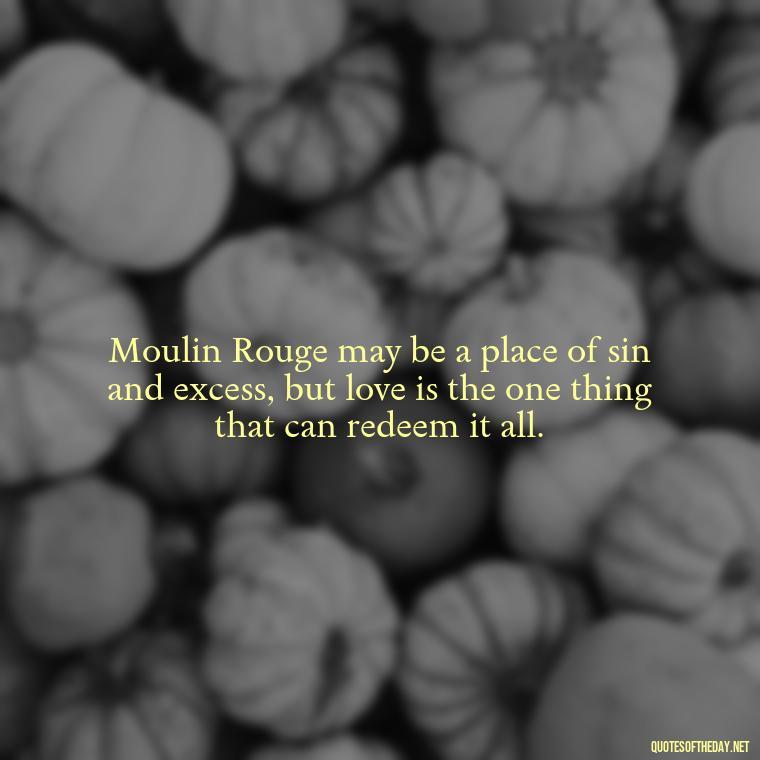 Moulin Rouge may be a place of sin and excess, but love is the one thing that can redeem it all.

QUOTESOFTHEDAY.NET